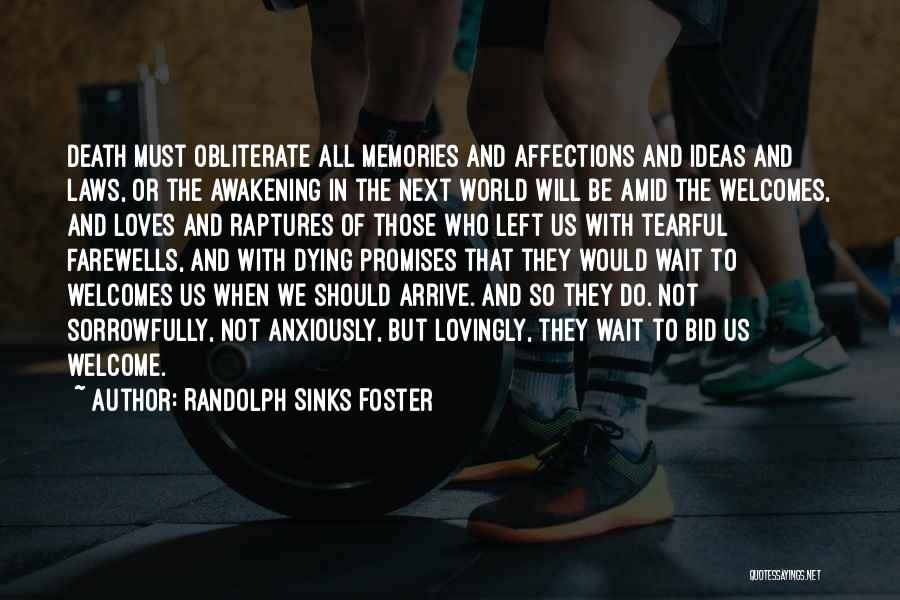 DEATH MUST OBLITERATE ALL MEMORIES AND AFFECTIONS AND IDEAS AND LAWS, OR THE AWAKENING IN THE NEXT WORLD WILL BE AMID THE WELCOMES, AND LOVES AND RAPTURES OF THOSE WHO LEFT US WITH TEARFUL FAREWELLS, AND WITH DYING PROMISES THAT THEY WOULD WAIT TO WELCOMES US WHEN WE SHOULD ARRIVE. AND SO THEY DO. NOT SORROWFULLY, NOT ANXIOUSLY, BUT LOVINGLY, THEY WAIT TO BID US WELCOME.

~ AUTHOR: RANDOLPH SINKS FOSTER

QUOTESSAYINGS.NET